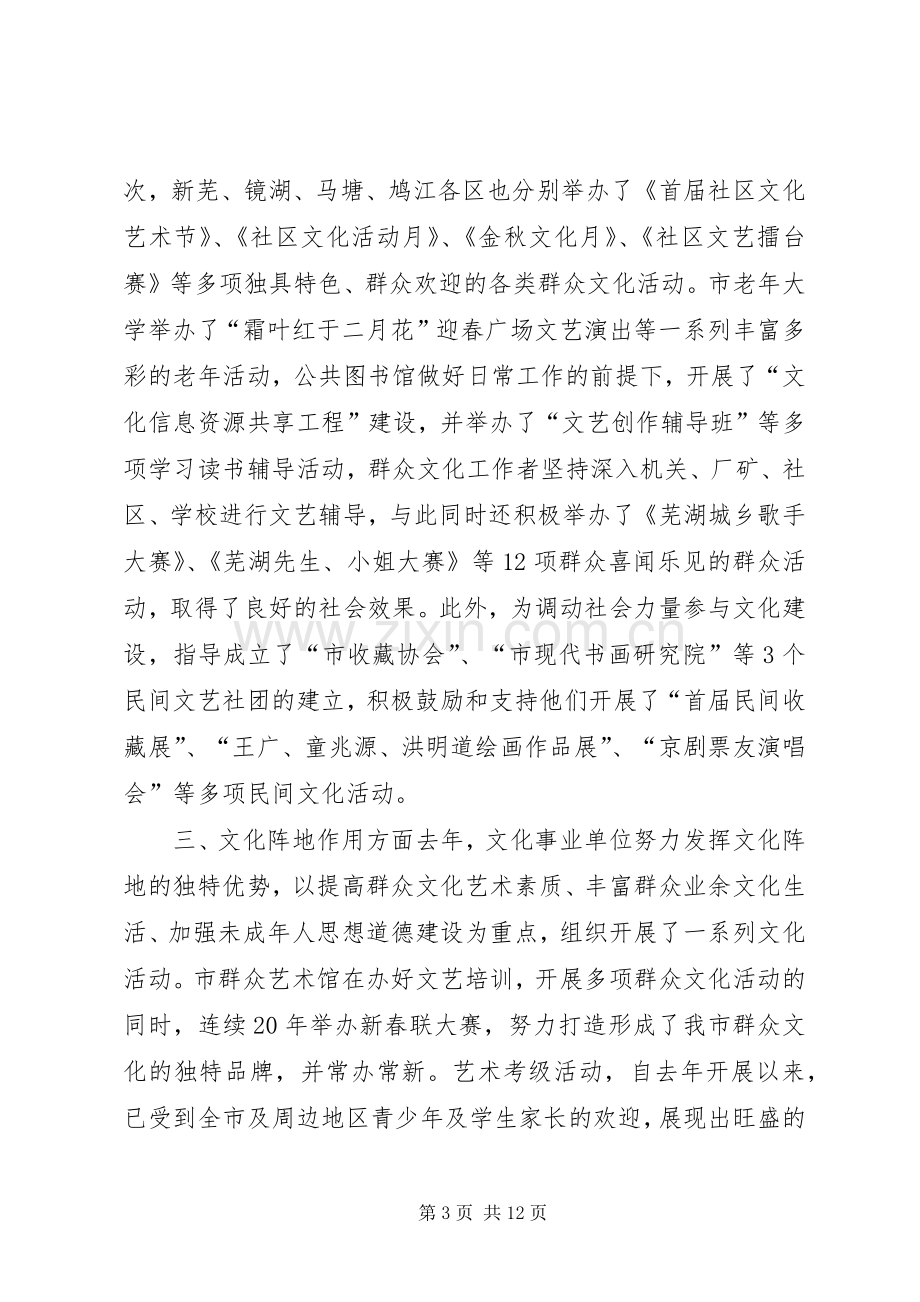 次，新芜、镜湖、马塘、鸠江各区也分别举办了《首届社区文化艺术节》、《社区文化活动月》、《金秋文化月》、《社区文艺擂台赛》等多项独具特色、群众欢迎的各类群众文化活动。市老年大学举办了“霜叶红于二月花”迎春广场文艺演出等一系列丰富多彩的老年活动，公共图书馆做好日常工作的前提下，开展了“文化信息资源共享工程”建设，并举办了“文艺创作辅导班”等多项学习读书辅导活动，群众文化工作者坚持深入机关、厂矿、社区、学校进行文艺辅导，与此同时还积极举办了《芜湖城乡歌手大赛》、《芜湖先生、小姐大赛》等12项群众喜闻乐见的群众活动，取得了良好的社会效果。此外，为调动社会力量参与文化建设，指导成立了“市收藏协会”、“市现代书画研究院”等3个民间文艺社团的建立，积极鼓励和支持他们开展了“首届民间收藏展”、“王广、童兆源、洪明道绘画作品展”、“京剧票友演唱会”等多项民间文化活动。

三、文化阵地作用方面去年，文化事业单位努力发挥文化阵地的独特优势，以提高群众文化艺术素质、丰富群众业余文化生活、加强未成年人思想道德建设为重点，组织开展了一系列文化活动。市群众艺术馆在办好文艺培训，开展多项群众文化活动的同时，连续20年举办新春联大赛，努力打造形成了我市群众文化的独特品牌，并常办常新。艺术考级活动，自去年开展以来，已受到全市及周边地区青少年及学生家长的欢迎，展现出旺盛的

第3页 共12页

www.zixin.com.cn